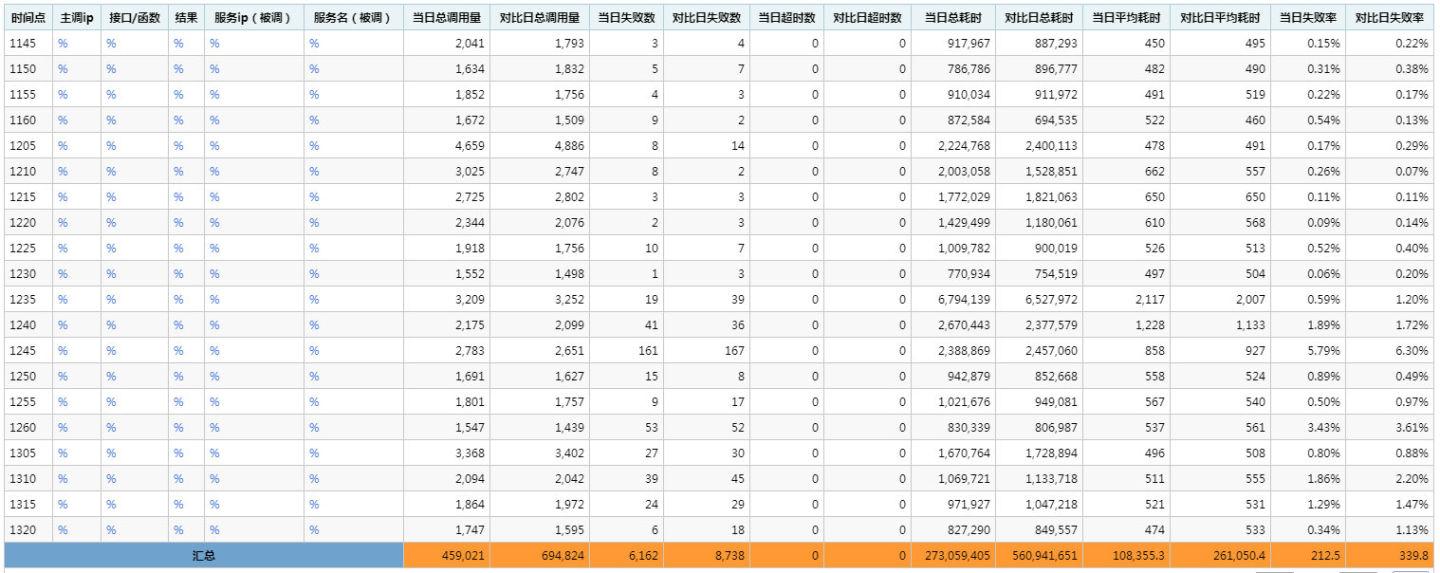 | 时间点 | 主调ip | 接口/函数 | 结果 | 服务ip（被调） | 服务名（被调） | 当日总调用量 | 对比日总调用量 | 当日失败数 | 对比日失败数 | 当日超时数 | 对比日超时数 | 当日总耗时 | 对比日总耗时 | 当日平均耗时 | 对比日平均耗时 | 当日失败率 | 对比日失败率 |
|---|---|---|---|---|---|---|---|---|---|---|---|---|---|---|---|---|---|
| 1145 | % | % | % | % | % | 2,041 | 1,793 | 3 | 4 | 0 | 0 | 917,967 | 887,293 | 450 | 495 | 0.15% | 0.22% |
| 1150 | % | % | % | % | % | 1,634 | 1,832 | 5 | 7 | 0 | 0 | 786,786 | 896,777 | 482 | 490 | 0.31% | 0.38% |
| 1155 | % | % | % | % | % | 1,852 | 1,756 | 4 | 3 | 0 | 0 | 910,034 | 911,972 | 491 | 519 | 0.22% | 0.17% |
| 1160 | % | % | % | % | % | 1,672 | 1,509 | 9 | 2 | 0 | 0 | 872,584 | 694,535 | 522 | 460 | 0.54% | 0.13% |
| 1205 | % | % | % | % | % | 4,659 | 4,886 | 8 | 14 | 0 | 0 | 2,224,768 | 2,400,113 | 478 | 491 | 0.17% | 0.29% |
| 1210 | % | % | % | % | % | 3,025 | 2,747 | 8 | 2 | 0 | 0 | 2,003,058 | 1,528,851 | 662 | 557 | 0.26% | 0.07% |
| 1215 | % | % | % | % | % | 2,725 | 2,802 | 3 | 3 | 0 | 0 | 1,772,029 | 1,821,063 | 650 | 650 | 0.11% | 0.11% |
| 1220 | % | % | % | % | % | 2,344 | 2,076 | 2 | 3 | 0 | 0 | 1,429,499 | 1,180,061 | 610 | 568 | 0.09% | 0.14% |
| 1225 | % | % | % | % | % | 1,918 | 1,756 | 10 | 7 | 0 | 0 | 1,009,782 | 900,019 | 526 | 513 | 0.52% | 0.40% |
| 1230 | % | % | % | % | % | 1,552 | 1,498 | 1 | 3 | 0 | 0 | 770,934 | 754,519 | 497 | 504 | 0.06% | 0.20% |
| 1235 | % | % | % | % | % | 3,209 | 3,252 | 19 | 39 | 0 | 0 | 6,794,139 | 6,527,972 | 2,117 | 2,007 | 0.59% | 1.20% |
| 1240 | % | % | % | % | % | 2,175 | 2,099 | 41 | 36 | 0 | 0 | 2,670,443 | 2,377,579 | 1,228 | 1,133 | 1.89% | 1.72% |
| 1245 | % | % | % | % | % | 2,783 | 2,651 | 161 | 167 | 0 | 0 | 2,388,869 | 2,457,060 | 858 | 927 | 5.79% | 6.30% |
| 1250 | % | % | % | % | % | 1,691 | 1,627 | 15 | 8 | 0 | 0 | 942,879 | 852,668 | 558 | 524 | 0.89% | 0.49% |
| 1255 | % | % | % | % | % | 1,801 | 1,757 | 9 | 17 | 0 | 0 | 1,021,676 | 949,081 | 567 | 540 | 0.50% | 0.97% |
| 1260 | % | % | % | % | % | 1,547 | 1,439 | 53 | 52 | 0 | 0 | 830,339 | 806,987 | 537 | 561 | 3.43% | 3.61% |
| 1305 | % | % | % | % | % | 3,368 | 3,402 | 27 | 30 | 0 | 0 | 1,670,764 | 1,728,894 | 496 | 508 | 0.80% | 0.88% |
| 1310 | % | % | % | % | % | 2,094 | 2,042 | 39 | 45 | 0 | 0 | 1,069,721 | 1,133,718 | 511 | 555 | 1.86% | 2.20% |
| 1315 | % | % | % | % | % | 1,864 | 1,972 | 24 | 29 | 0 | 0 | 971,927 | 1,047,218 | 521 | 531 | 1.29% | 1.47% |
| 1320 | % | % | % | % | % | 1,747 | 1,595 | 6 | 18 | 0 | 0 | 827,290 | 849,557 | 474 | 533 | 0.34% | 1.13% |
| 汇总 | | | | | | 459,021 | 694,824 | 6,162 | 8,738 | 0 | 0 | 273,059,405 | 560,941,651 | 108,355.3 | 261,050.4 | 212.5 | 339.8 |